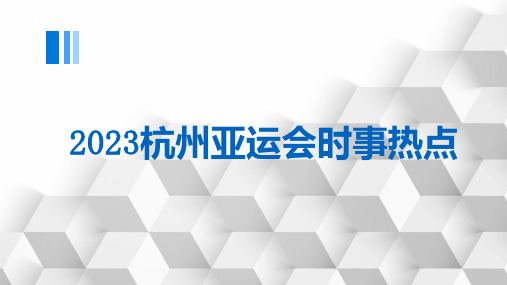 2023杭州亚运会时事热点